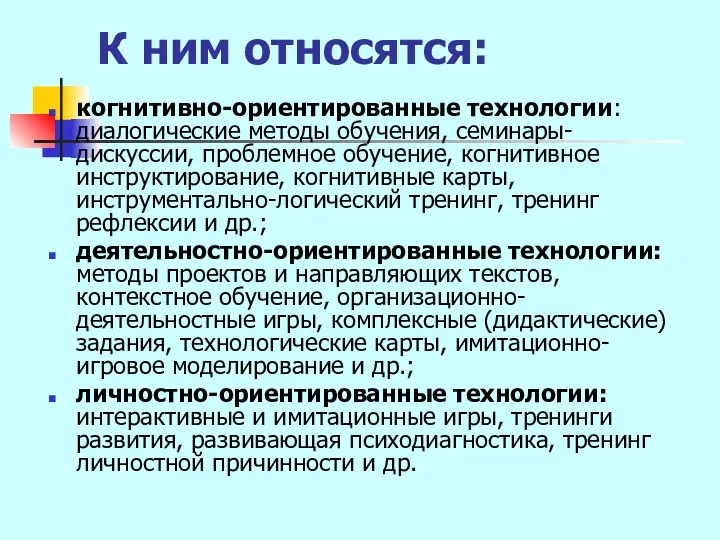 К ним относятся:

когнитивно-ориентированные технологии: диалогические методы обучения, семинары-дискуссии, проблемное обучение, когнитивное инструктирование, когнитивные карты, инструментально-логический тренинг, тренинг рефлексии и др.;

деятельностно-ориентированные технологии: методы проектов и направляющих текстов, контекстное обучение, организационно-деятельностные игры, комплексные (дидактические) задания, технологические карты, имитационно-игровое моделирование и др.;

личностно-ориентированные технологии: интерактивные и имитационные игры, тренинги развития, развивающая психодиагностика, тренинг личностной причинности и др.